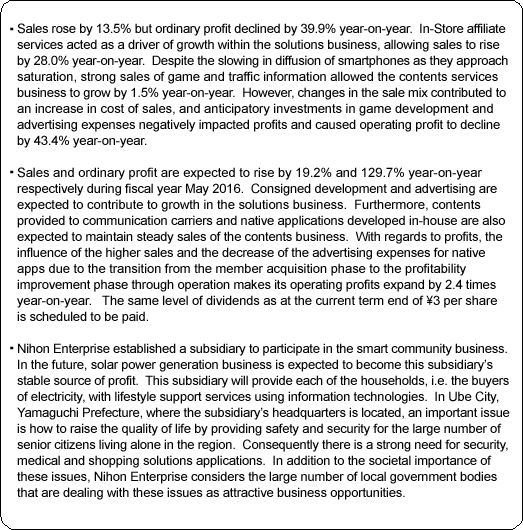 ・Sales rose by 13.5% but ordinary profit declined by 39.9% year-on-year. In-Store affiliate services acted as a driver of growth within the solutions business, allowing sales to rise by 28.0% year-on-year. Despite the slowing in diffusion of smartphones as they approach saturation, strong sales of game and traffic information allowed the contents services business to grow by 1.5% year-on-year. However, changes in the sale mix contributed to an increase in cost of sales, and anticipatory investments in game development and advertising expenses negatively impacted profits and caused operating profit to decline by 43.4% year-on-year.

・Sales and ordinary profit are expected to rise by 19.2% and 129.7% year-on-year respectively during fiscal year May 2016. Consigned development and advertising are expected to contribute to growth in the solutions business. Furthermore, contents provided to communication carriers and native applications developed in-house are also expected to maintain steady sales of the contents business. With regards to profits, the influence of the higher sales and the decrease of the advertising expenses for native apps due to the transition from the member acquisition phase to the profitability improvement phase through operation makes its operating profits expand by 2.4 times year-on-year. The same level of dividends as at the current term end of ¥3 per share is scheduled to be paid.

・Nihon Enterprise established a subsidiary to participate in the smart community business. In the future, solar power generation business is expected to become this subsidiary's stable source of profit. This subsidiary will provide each of the households, i.e. the buyers of electricity, with lifestyle support services using information technologies. In Ube City, Yamaguchi Prefecture, where the subsidiary's headquarters is located, an important issue is how to raise the quality of life by providing safety and security for the large number of senior citizens living alone in the region. Consequently there is a strong need for security, medical and shopping solutions applications. In addition to the societal importance of these issues, Nihon Enterprise considers the large number of local government bodies that are dealing with these issues as attractive business opportunities.